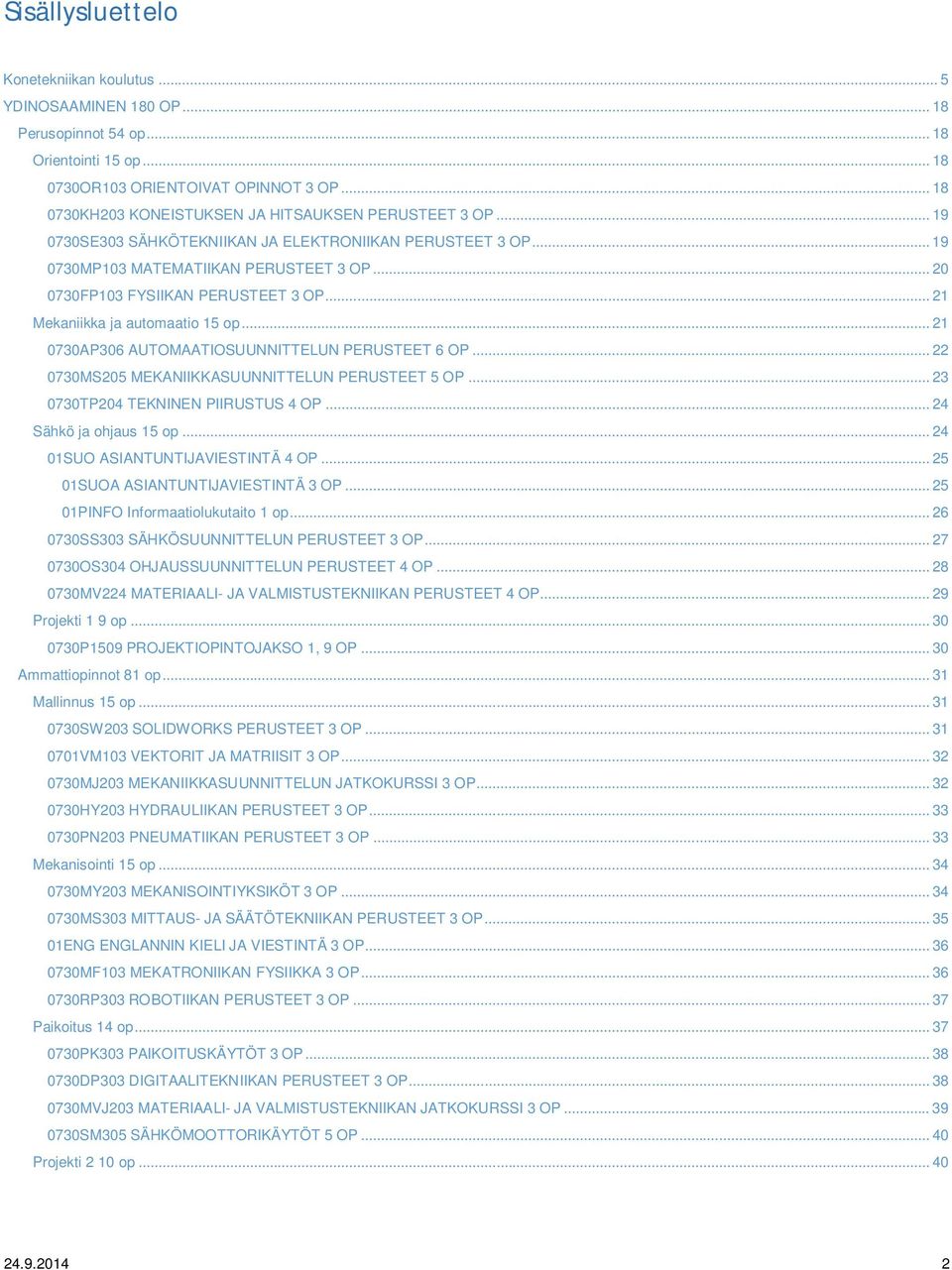 Sisällysluettelo

Konetekniikan koulutus ... 5
YDINOSAAMINEN 180 OP ... 18
Perusopinnot 54 op ... 18
Orientointi 15 op ... 18
0730OR103 ORIENTOIVAT OPINNOT 3 OP ... 18
0730KH203 KONEISTUKSEN JA HITSAUKSEN PERUSTEET 3 OP ... 19
0730SE303 SÄHKÖTEKNIIKAN JA ELEKTRONIIKAN PERUSTEET 3 OP ... 19
0730MP103 MATEMATIIKAN PERUSTEET 3 OP ... 20
0730FP103 FYSIIKAN PERUSTEET 3 OP ... 21
Mekaniikka ja automaatio 15 op ... 21
0730AP306 AUTOMAATIOSUUNNITTELUN PERUSTEET 6 OP ... 22
0730MS205 MEKANIIKKASUUNNITTELUN PERUSTEET 5 OP ... 23
0730TP204 TEKNINEN PIIRUSTUS 4 OP ... 24
Sähkö ja ohjaus 15 op ... 24
01SUO ASIANTUNTIJAVIESTINTÄ 4 OP ... 25
01SUOA ASIANTUNTIJAVIESTINTÄ 3 OP ... 25
01PINFO Informaatiolukutaito 1 op ... 26
0730SS303 SÄHKÖSUUNNITTELUN PERUSTEET 3 OP ... 27
0730OS304 OHJAUSSUUNNITTELUN PERUSTEET 4 OP ... 28
0730MV224 MATERIAALI- JA VALMISTUSTEKNIIKAN PERUSTEET 4 OP ... 29
Projekti 1 9 op ... 30
0730P1509 PROJEKTIOPINTOJAKSO 1, 9 OP ... 30
Ammattiopinnot 81 op ... 31
Mallinnus 15 op ... 31
0730SW203 SOLIDWORKS PERUSTEET 3 OP ... 31
0701VM103 VEKTORIT JA MATRIISIT 3 OP ... 32
0730MJ203 MEKANIIKKASUUNNITTELUN JATKOKURSSI 3 OP ... 32
0730HY203 HYDRAULIIKAN PERUSTEET 3 OP ... 33
0730PN203 PNEUMATIIKAN PERUSTEET 3 OP ... 33
Mekanisointi 15 op ... 34
0730MY203 MEKANISOINTIYKSIKÖT 3 OP ... 34
0730MS303 MITTAUS- JA SÄÄTÖTEKNIIKAN PERUSTEET 3 OP ... 35
01ENG ENGLANNIN KIELI JA VIESTINTÄ 3 OP ... 36
0730MF103 MEKATRONIIKAN FYSIIKKA 3 OP ... 36
0730RP303 ROBOTIIKAN PERUSTEET 3 OP ... 37
Paikoitus 14 op ... 37
0730PK303 PAIKOITUSKÄYTÖT 3 OP ... 38
0730DP303 DIGITAALITEKNIIKAN PERUSTEET 3 OP ... 38
0730MVJ203 MATERIAALI- JA VALMISTUSTEKNIIKAN JATKOKURSSI 3 OP ... 39
0730SM305 SÄHKÖMOOTTORIKÄYTÖT 5 OP ... 40
Projekti 2 10 op ... 40

24.9.2014 2